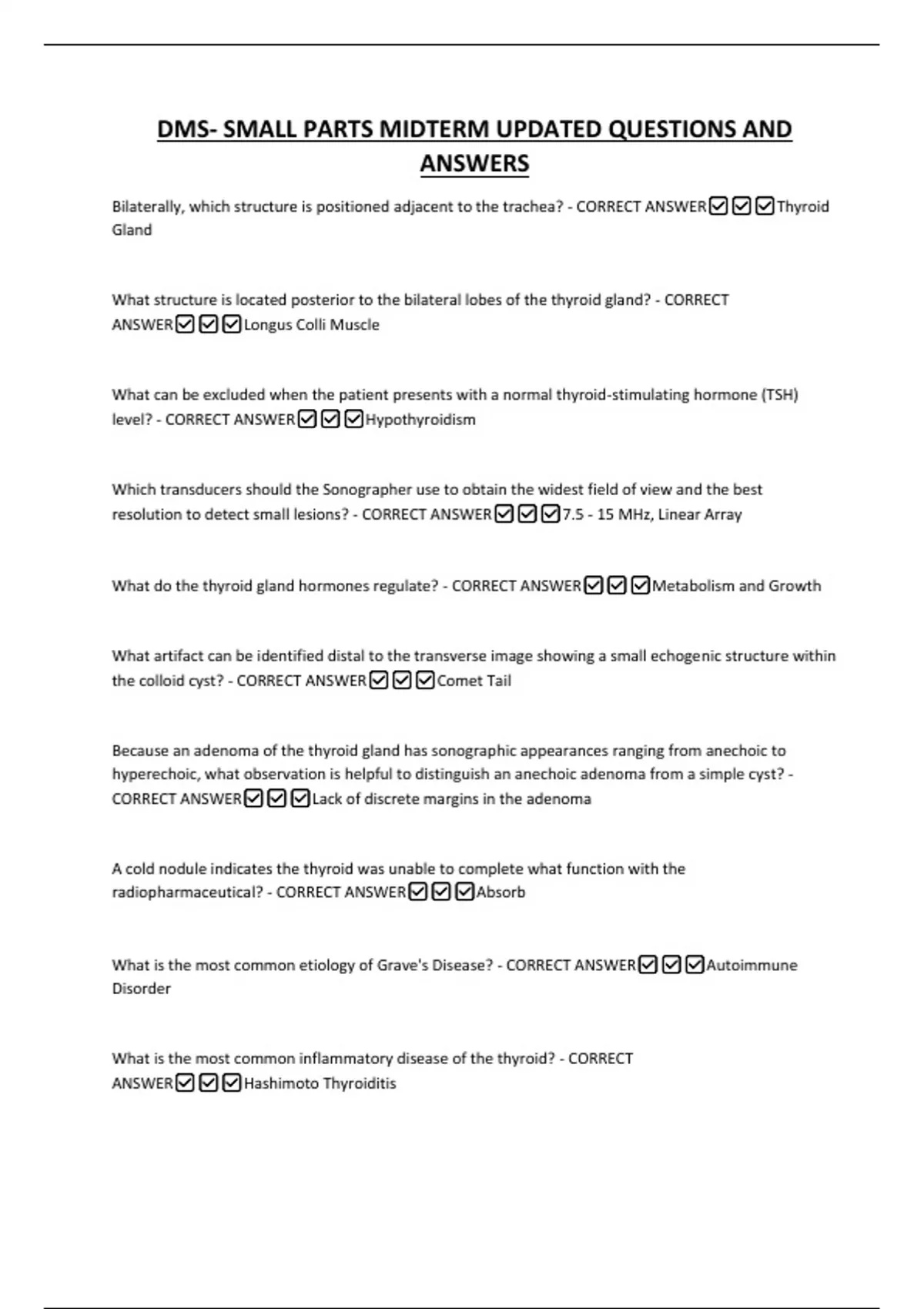 DMS- SMALL PARTS MIDTERM UPDATED QUESTIONS AND ANSWERS

Bilaterally, which structure is positioned adjacent to the trachea? - CORRECT ANSWER☑☑☑Thyroid Gland

What structure is located posterior to the bilateral lobes of the thyroid gland? - CORRECT ANSWER☑☑☑Longus Colli Muscle

What can be excluded when the patient presents with a normal thyroid-stimulating hormone (TSH) level? - CORRECT ANSWER☑☑☑Hypothyroidism

Which transducers should the Sonographer use to obtain the widest field of view and the best resolution to detect small lesions? - CORRECT ANSWER☑☑☑7.5 - 15 MHz, Linear Array

What do the thyroid gland hormones regulate? - CORRECT ANSWER☑☑☑Metabolism and Growth

What artifact can be identified distal to the transverse image showing a small echogenic structure within the colloid cyst? - CORRECT ANSWER☑☑☑Comet Tail

Because an adenoma of the thyroid gland has sonographic appearances ranging from anechoic to hyperechoic, what observation is helpful to distinguish an anechoic adenoma from a simple cyst? - CORRECT ANSWER☑☑☑Lack of discrete margins in the adenoma

A cold nodule indicates the thyroid was unable to complete what function with the radiopharmaceutical? - CORRECT ANSWER☑☑☑Absorb

What is the most common etiology of Grave's Disease? - CORRECT ANSWER☑☑☑Autoimmune Disorder

What is the most common inflammatory disease of the thyroid? - CORRECT ANSWER☑☑☑Hashimoto Thyroiditis